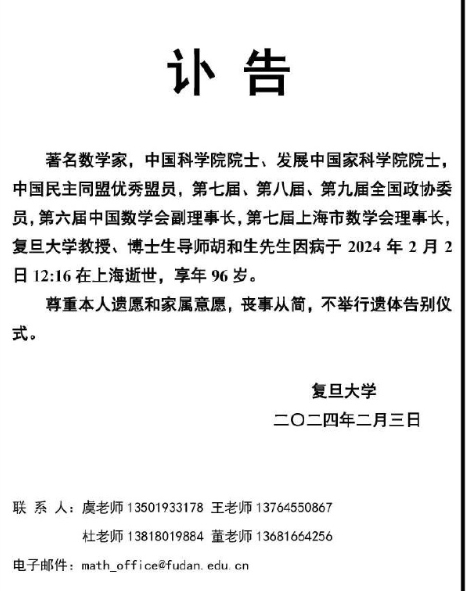 讣 告

著名数学家，中国科学院院士、发展中国家科学院院士，中国民主同盟优秀盟员，第七届、第八届、第九届全国政协委员，第六届中国数学会副理事长，第七届上海市数学会理事长，复旦大学教授、博士生导师胡和生先生因病于 2024 年 2 月 2 日 12:16 在上海逝世，享年 96 岁。

尊重本人遗愿和家属意愿，丧事从简，不举行遗体告别仪式。

复旦大学
二〇二四年二月三日

联 系 人：虞老师 13501933178 王老师 13764550867
杜老师 13818019884 董老师 13681664256

电子邮件：math_office@fudan.edu.cn